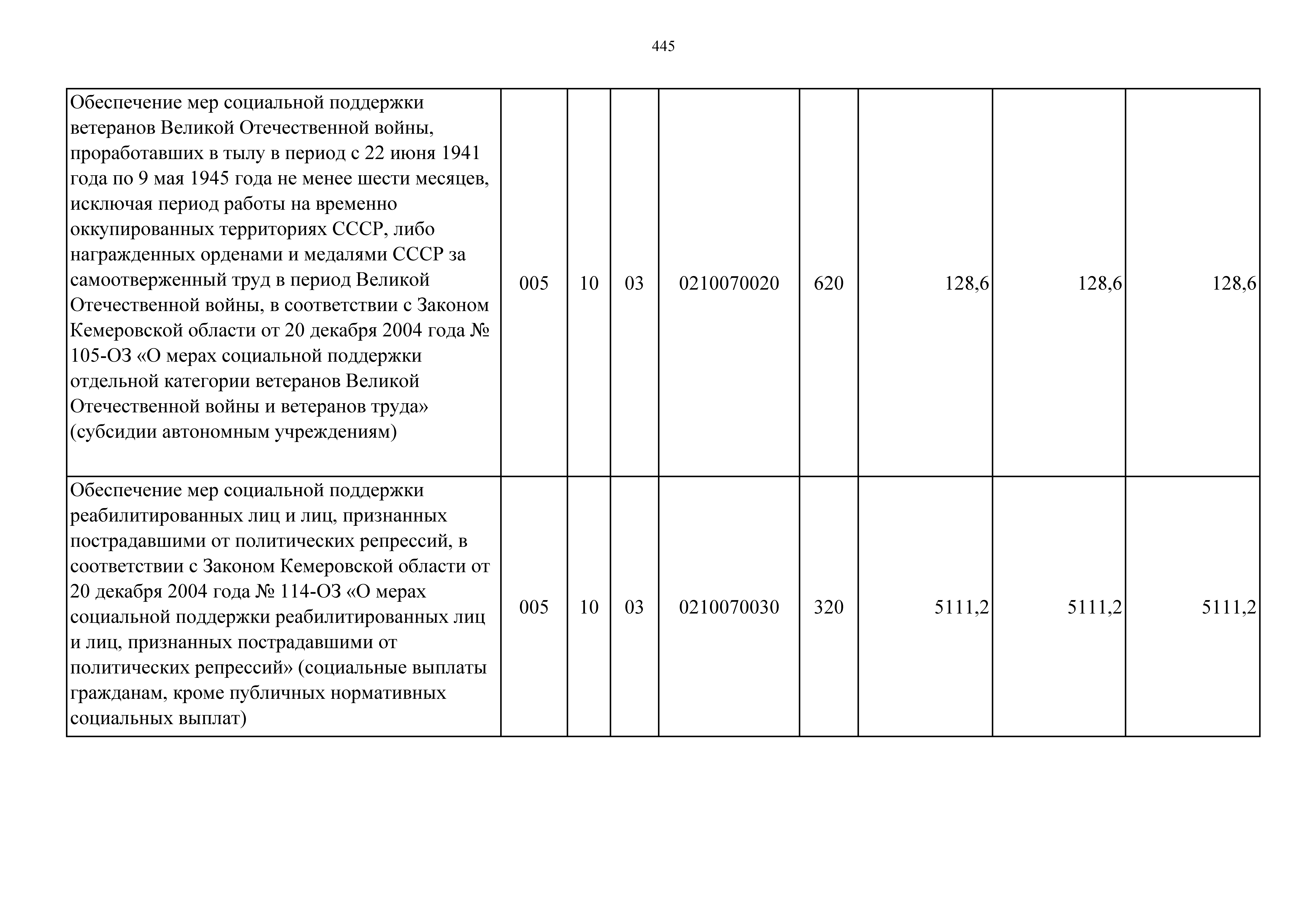 445

| | | | | | | | | |
|---|---|---|---|---|---|---|---|---|
| Обеспечение мер социальной поддержки ветеранов Великой Отечественной войны, проработавших в тылу в период с 22 июня 1941 года по 9 мая 1945 года не менее шести месяцев, исключая период работы на временно оккупированных территориях СССР, либо награжденных орденами и медалями СССР за самоотверженный труд в период Великой Отечественной войны, в соответствии с Законом Кемеровской области от 20 декабря 2004 года № 105-ОЗ «О мерах социальной поддержки отдельной категории ветеранов Великой Отечественной войны и ветеранов труда» (субсидии автономным учреждениям) | 005 | 10 | 03 | 0210070020 | 620 | 128,6 | 128,6 | 128,6 |
| Обеспечение мер социальной поддержки реабилитированных лиц и лиц, признанных пострадавшими от политических репрессий, в соответствии с Законом Кемеровской области от 20 декабря 2004 года № 114-ОЗ «О мерах социальной поддержки реабилитированных лиц и лиц, признанных пострадавшими от политических репрессий» (социальные выплаты гражданам, кроме публичных нормативных социальных выплат) | 005 | 10 | 03 | 0210070030 | 320 | 5111,2 | 5111,2 | 5111,2 |